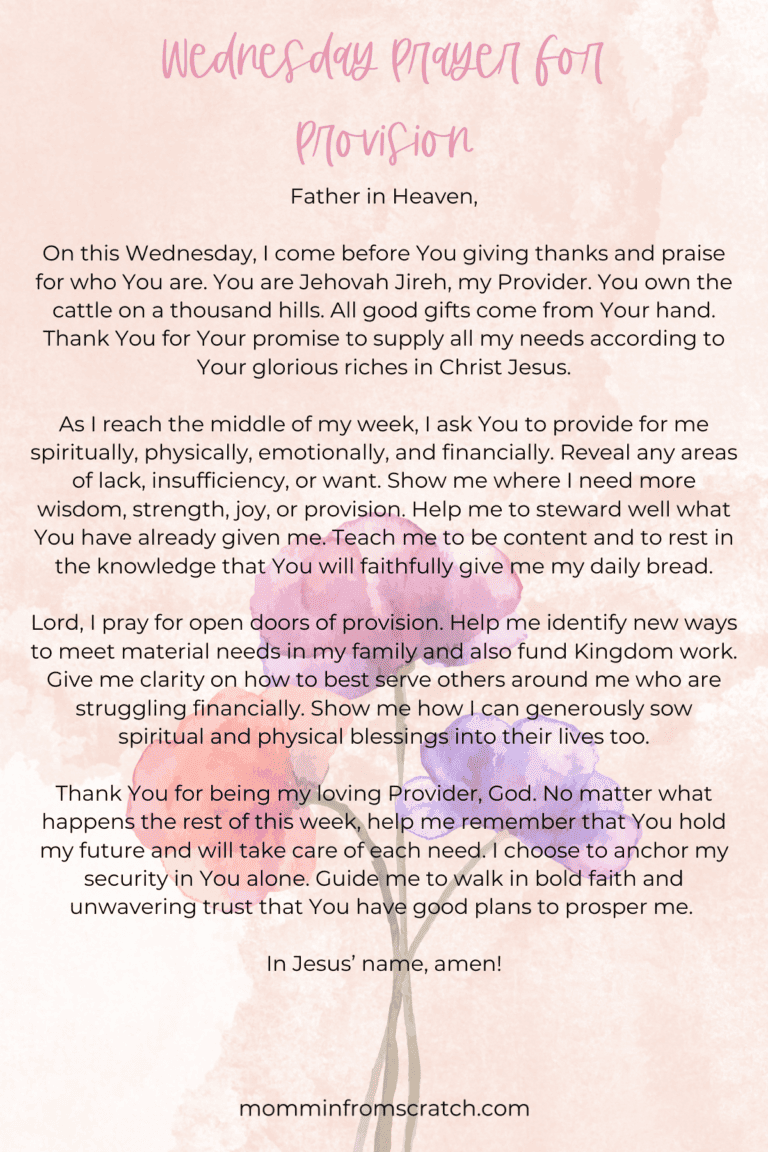 Wednesday Prayer for Provision

Father in Heaven,

On this Wednesday, I come before You giving thanks and praise for who You are. You are Jehovah Jireh, my Provider. You own the cattle on a thousand hills. All good gifts come from Your hand. Thank You for Your promise to supply all my needs according to Your glorious riches in Christ Jesus.

As I reach the middle of my week, I ask You to provide for me spiritually, physically, emotionally, and financially. Reveal any areas of lack, insufficiency, or want. Show me where I need more wisdom, strength, joy, or provision. Help me to steward well what You have already given me. Teach me to be content and to rest in the knowledge that You will faithfully give me my daily bread.

Lord, I pray for open doors of provision. Help me identify new ways to meet material needs in my family and also fund Kingdom work. Give me clarity on how to best serve others around me who are struggling financially. Show me how I can generously sow spiritual and physical blessings into their lives too.

Thank You for being my loving Provider, God. No matter what happens the rest of this week, help me remember that You hold my future and will take care of each need. I choose to anchor my security in You alone. Guide me to walk in bold faith and unwavering trust that You have good plans to prosper me.

In Jesus' name, amen!

momminfromscratch.com